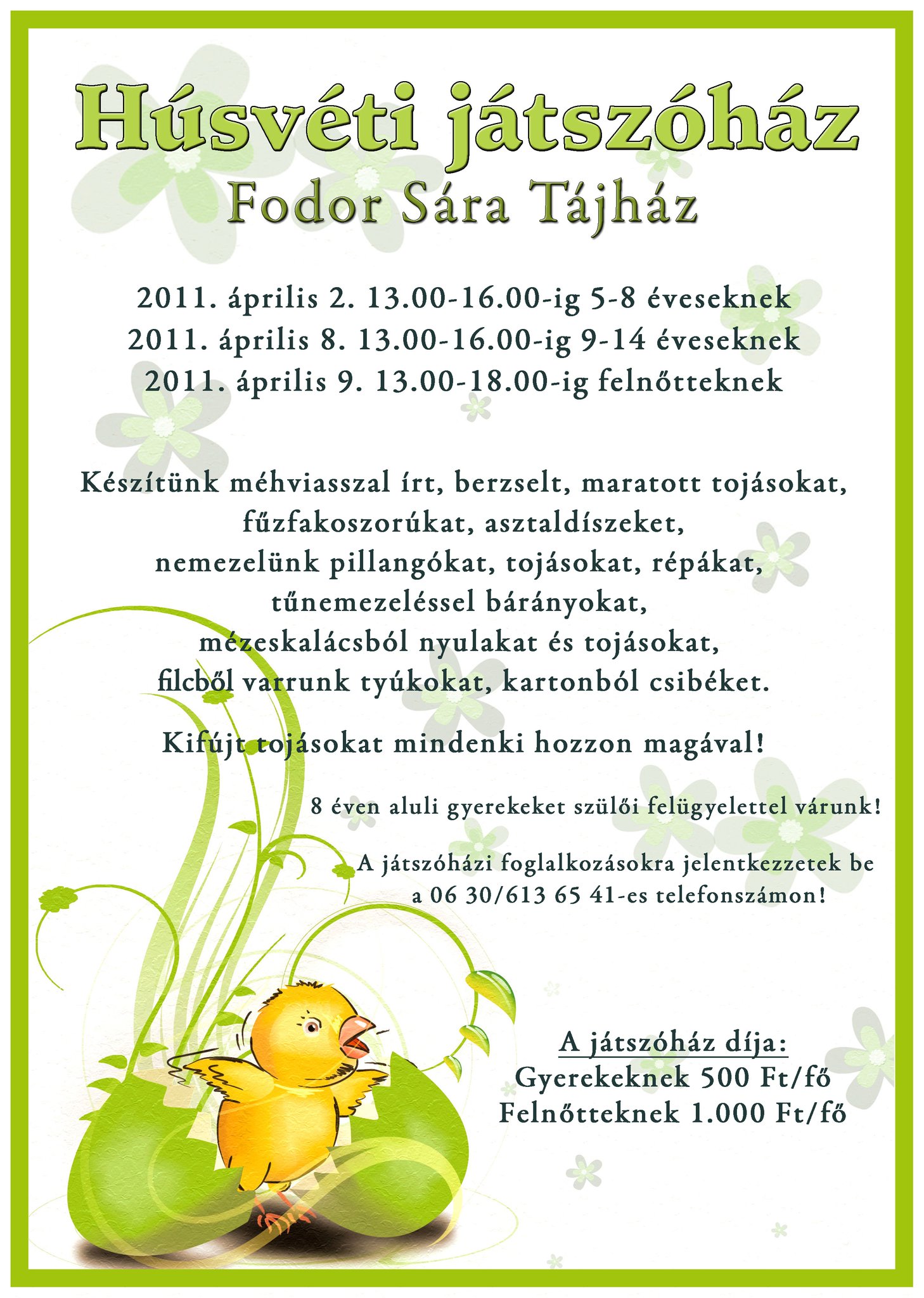 Húsvéti játszóház
Fodor Sára Tájház

2011. április 2. 13.00-16.00-ig 5-8 éveseknek
2011. április 8. 13.00-16.00-ig 9-14 éveseknek
2011. április 9. 13.00-18.00-ig felnőtteknek

Készítünk méhviasszal írt, berzselt, maratott tojásokat, fűzfakoszorúkat, asztaldíszeket, nemezelünk pillangókat, tojásokat, répákat, tűnemezeléssel bárányokat, mézeskalácsból nyulakat és tojásokat, filcből varrunk tyúkokat, kartonból csibéket.

Kifújt tojásokat mindenki hozzon magával!

8 éven aluli gyerekeket szülői felügyelettel várunk!

A játszóházi foglalkozásokra jelentkezzetek be a 06 30/613 65 41-es telefonszámon!

A játszóház díja:
Gyerekeknek 500 Ft/fő
Felnőtteknek 1.000 Ft/fő